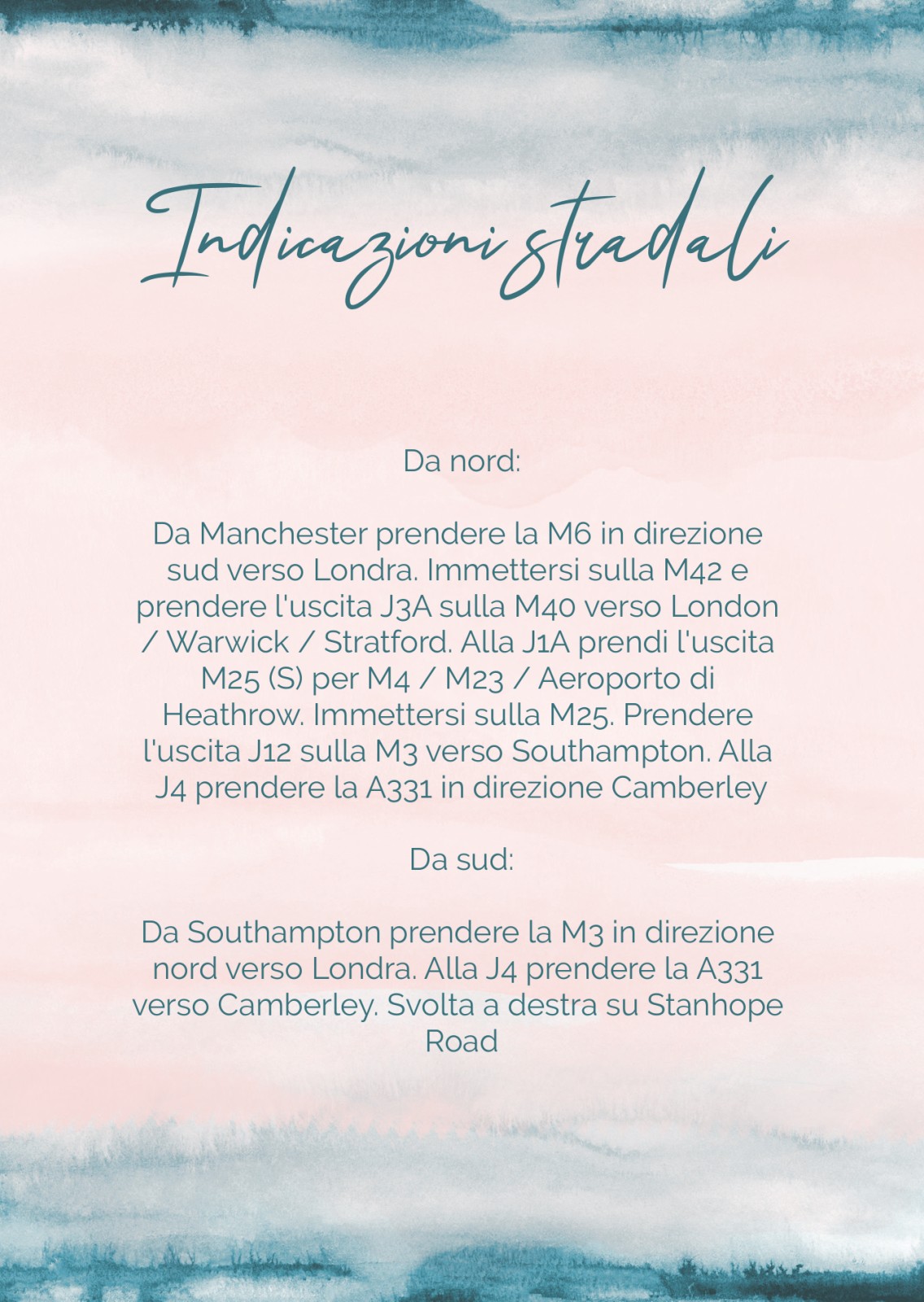 Indicazioni stradali

Da nord:

Da Manchester prendere la M6 in direzione sud verso Londra. Immettersi sulla M42 e prendere l'uscita J3A sulla M40 verso London / Warwick / Stratford. Alla J1A prendi l'uscita M25 (S) per M4 / M23 / Aeroporto di Heathrow. Immettersi sulla M25. Prendere l'uscita J12 sulla M3 verso Southampton. Alla J4 prendere la A331 in direzione Camberley

Da sud:

Da Southampton prendere la M3 in direzione nord verso Londra. Alla J4 prendere la A331 verso Camberley. Svolta a destra su Stanhope Road